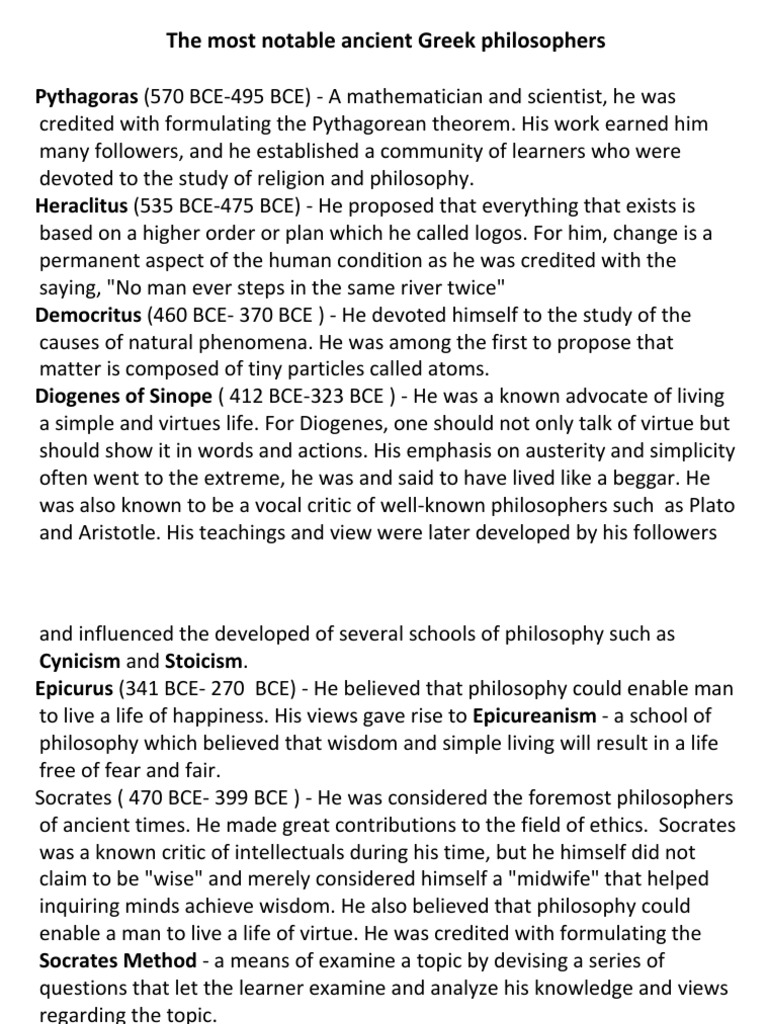 The most notable ancient Greek philosophers

Pythagoras (570 BCE-495 BCE) - A mathematician and scientist, he was credited with formulating the Pythagorean theorem. His work earned him many followers, and he established a community of learners who were devoted to the study of religion and philosophy.
Heraclitus (535 BCE-475 BCE) - He proposed that everything that exists is based on a higher order or plan which he called logos. For him, change is a permanent aspect of the human condition as he was credited with the saying, "No man ever steps in the same river twice"
Democritus (460 BCE- 370 BCE ) - He devoted himself to the study of the causes of natural phenomena. He was among the first to propose that matter is composed of tiny particles called atoms.
Diogenes of Sinope ( 412 BCE-323 BCE ) - He was a known advocate of living a simple and virtues life. For Diogenes, one should not only talk of virtue but should show it in words and actions. His emphasis on austerity and simplicity often went to the extreme, he was and said to have lived like a beggar. He was also known to be a vocal critic of well-known philosophers such as Plato and Aristotle. His teachings and view were later developed by his followers

and influenced the developed of several schools of philosophy such as Cynicism and Stoicism.
Epicurus (341 BCE- 270 BCE) - He believed that philosophy could enable man to live a life of happiness. His views gave rise to Epicureanism - a school of philosophy which believed that wisdom and simple living will result in a life free of fear and fair.
Socrates ( 470 BCE- 399 BCE ) - He was considered the foremost philosophers of ancient times. He made great contributions to the field of ethics. Socrates was a known critic of intellectuals during his time, but he himself did not claim to be "wise" and merely considered himself a "midwife" that helped inquiring minds achieve wisdom. He also believed that philosophy could enable a man to live a life of virtue. He was credited with formulating the Socrates Method - a means of examine a topic by devising a series of questions that let the learner examine and analyze his knowledge and views regarding the topic.